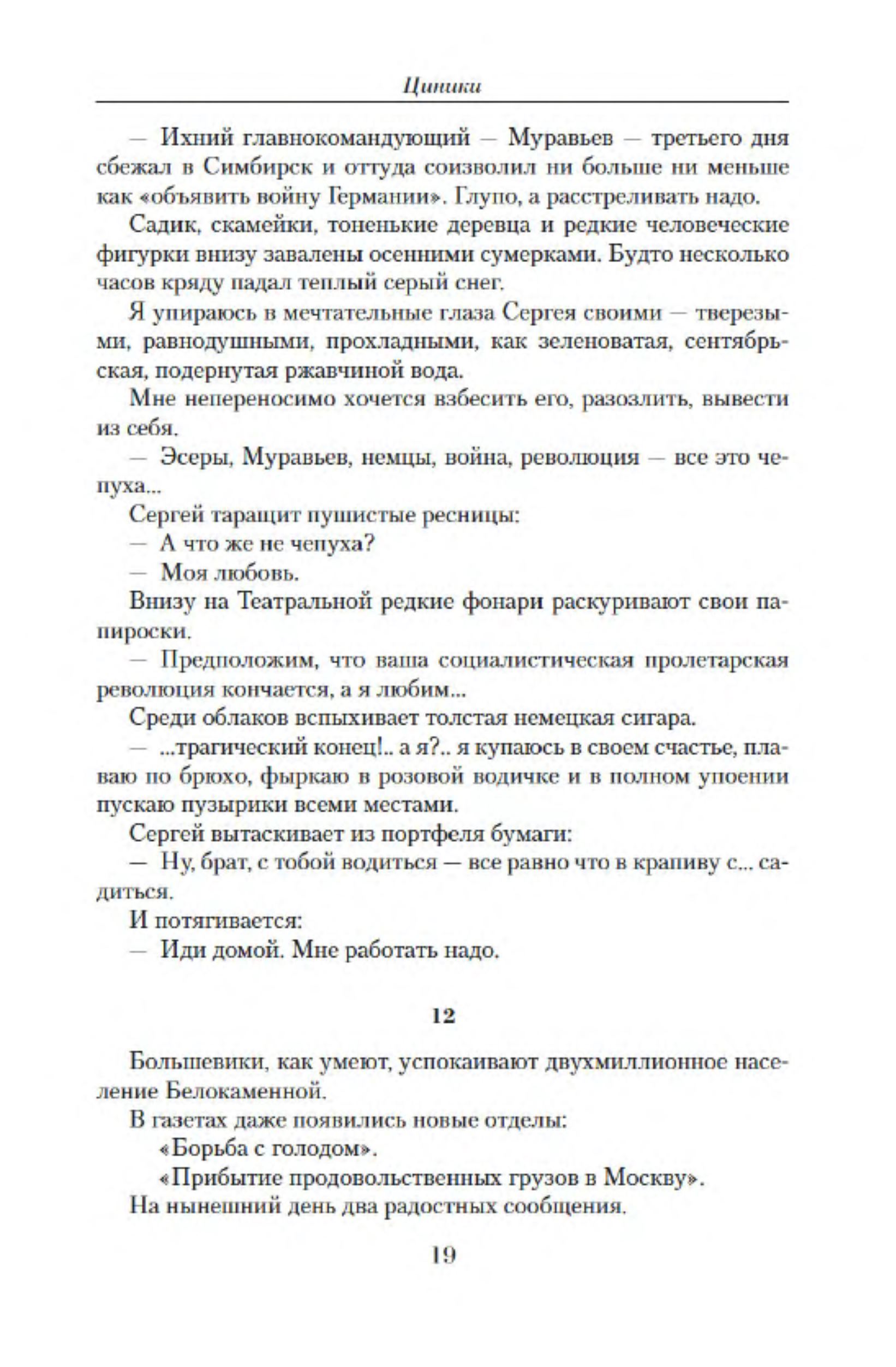 Циники

— Ихний главнокомандующий — Муравьев — третьего дня сбежал в Симбирск и оттуда соизволил ни больше ни меньше как «объявить войну Германии». Глупо, а расстреливать надо.

Садик, скамейки, тоненькие деревца и редкие человеческие фигурки внизу завалены осенними сумерками. Будто несколько часов кряду падал теплый серый снег.

Я упираюсь в мечтательные глаза Сергея своими — трезвыми, равнодушными, прохладными, как зеленоватая, сентябрьская, подернутая ржавчиной вода.

Мне непереносимо хочется взбесить его, разозлить, вывести из себя.

— Эсеры, Муравьев, немцы, война, революция — все это чепуха...

Сергей таращит пушистые ресницы:

— А что же не чепуха?

— Моя любовь.

Внизу на Театральной редкие фонари раскуривают свои папироски.

— Предположим, что ваша социалистическая пролетарская революция кончается, а я любим...

Среди облаков вспыхивает толстая немецкая сигара.

— ...трагический конец!.. а я?.. я купаюсь в своем счастье, плаваю по брюхо, фыркаю в розовой водичке и в полном упоении пускаю пузырики всеми местами.

Сергей вытаскивает из портфеля бумаги:

— Ну, брат, с тобой водиться — все равно что в крапиву с... садиться.

И потягивается:

— Иди домой. Мне работать надо.

12

Большевики, как умеют, успокаивают двухмиллионное население Белокаменной.

В газетах даже появились новые отделы:

«Борьба с голодом».

«Прибытие продовольственных грузов в Москву».

На нынешний день два радостных сообщения.

19